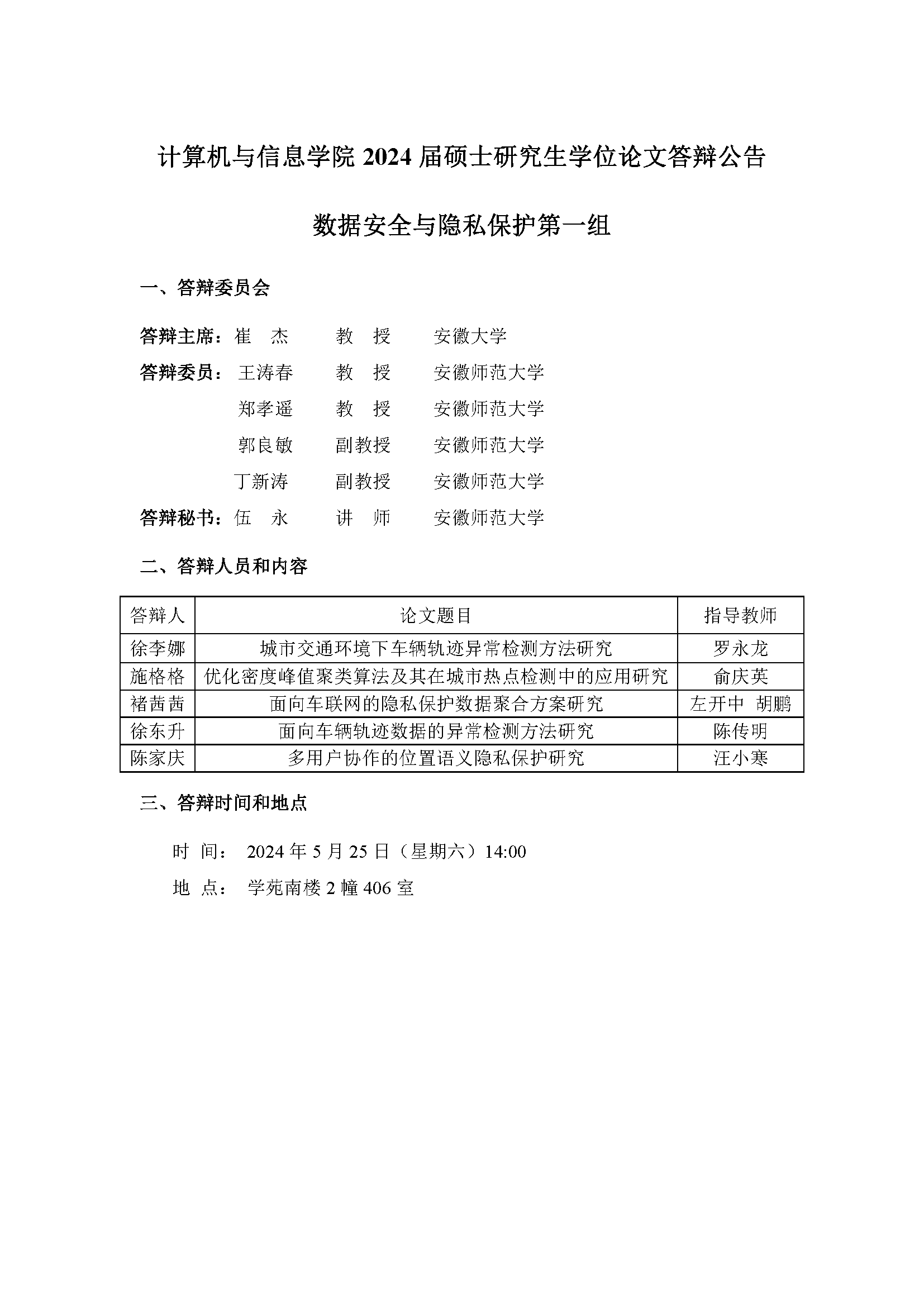 计算机与信息学院 2024 届硕士研究生学位论文答辩公告

数据安全与隐私保护第一组

一、答辩委员会

答辩主席：崔　杰　　教　授　　安徽大学

答辩委员：王涛春　　教　授　　安徽师范大学

郑孝遥　　教　授　　安徽师范大学

郭良敏　　副教授　　安徽师范大学

丁新涛　　副教授　　安徽师范大学

答辩秘书：伍　永　　讲　师　　安徽师范大学

二、答辩人员和内容

| 答辩人 | 论文题目 | 指导教师 |
|---|---|---|
| 徐李娜 | 城市交通环境下车辆轨迹异常检测方法研究 | 罗永龙 |
| 施格格 | 优化密度峰值聚类算法及其在城市热点检测中的应用研究 | 俞庆英 |
| 褚茜茜 | 面向车联网的隐私保护数据聚合方案研究 | 左开中　胡鹏 |
| 徐东升 | 面向车辆轨迹数据的异常检测方法研究 | 陈传明 |
| 陈家庆 | 多用户协作的位置语义隐私保护研究 | 汪小寒 |

三、答辩时间和地点

时　间：　2024 年 5 月 25 日（星期六）14:00

地　点：　学苑南楼 2 幢 406 室